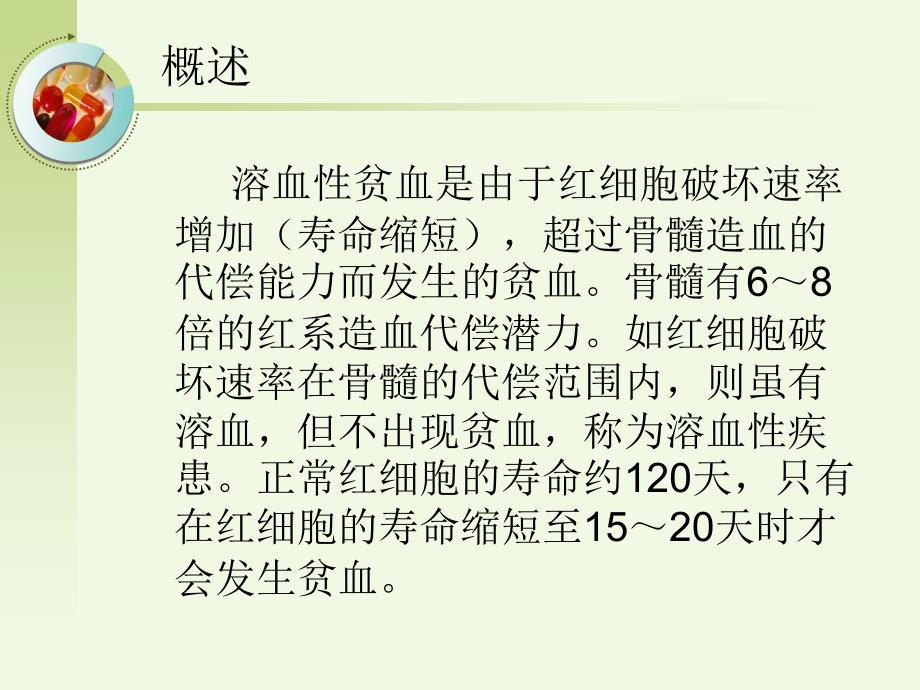 概述

溶血性贫血是由于红细胞破坏速率增加（寿命缩短），超过骨髓造血的代偿能力而发生的贫血。骨髓有6～8倍的红系造血代偿潜力。如红细胞破坏速率在骨髓的代偿范围内，则虽有溶血，但不出现贫血，称为溶血性疾患。正常红细胞的寿命约120天，只有在红细胞的寿命缩短至15～20天时才会发生贫血。